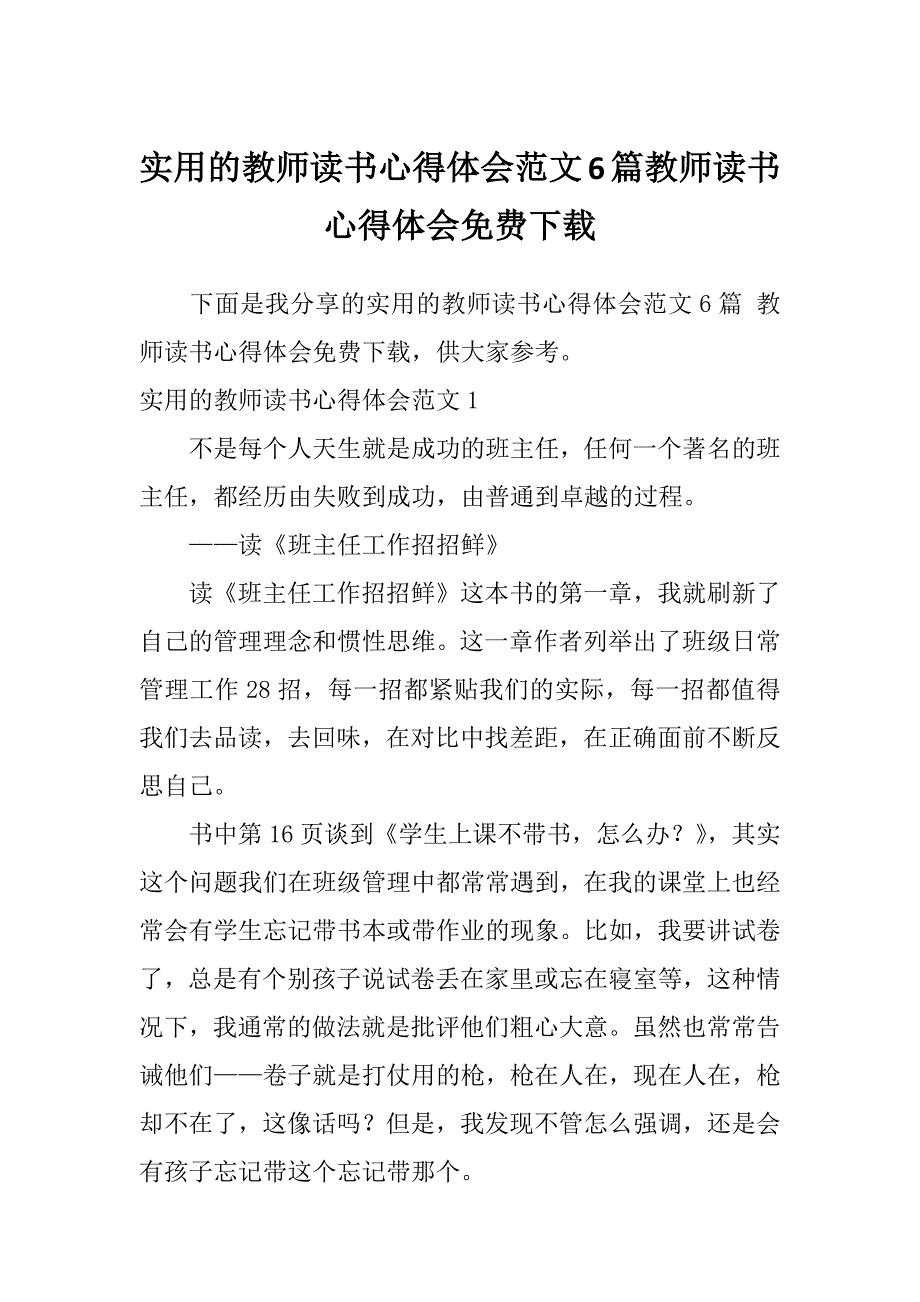 实用的教师读书心得体会范文6篇教师读书心得体会免费下载

下面是我分享的实用的教师读书心得体会范文6篇 教师读书心得体会免费下载，供大家参考。

实用的教师读书心得体会范文1

不是每个人天生就是成功的班主任，任何一个著名的班主任，都经历由失败到成功，由普通到卓越的过程。

——读《班主任工作招招鲜》

读《班主任工作招招鲜》这本书的第一章，我就刷新了自己的管理理念和惯性思维。这一章作者列举出了班级日常管理工作28招，每一招都紧贴我们的实际，每一招都值得我们去品读，去回味，在对比中找差距，在正确面前不断反思自己。

书中第16页谈到《学生上课不带书，怎么办？》，其实这个问题我们在班级管理中都常常遇到，在我的课堂上也经常会有学生忘记带书本或带作业的现象。比如，我要讲试卷了，总是有个别孩子说试卷丢在家里或忘在寝室等，这种情况下，我通常的做法就是批评他们粗心大意。虽然也常常告诫他们——卷子就是打仗用的枪，枪在人在，现在人在，枪却不在了，这像话吗？但是，我发现不管怎么强调，还是会有孩子忘记带这个忘记带那个。